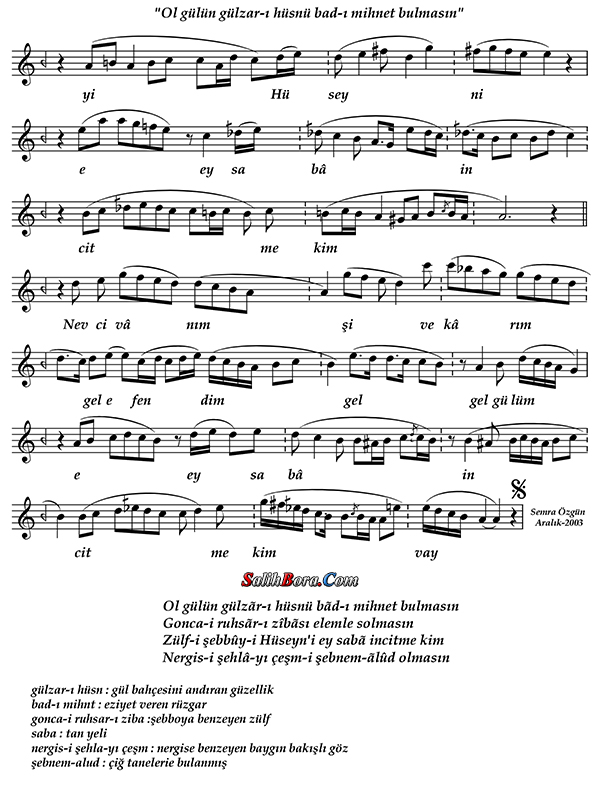 "Ol gülün gülzar-ı hüsnü bad-ı mihnet bulmasın"

yi Hü sey ni

e ey sa bâ in

cit me kim

Nev ci vâ nım şi ve kâ rım

gel e fen dim gel gel gü lüm

e ey sa bâ in

cit me kim vay

Semra Özgün
Aralık-2003

SalihBora.Com

Ol gülün gülzār-ı hüsnü bād-ı mihnet bulmasın
Gonca-i ruhsār-ı zîbāsı elemle solmasın
Zülf-i şebbûy-i Hüseyn'i ey sabā incitme kim
Nergis-i şehlâ-yı çeşm-i şebnem-ālûd olmasın

gülzar-ı hüsn : gül bahçesini andıran güzellik
bad-ı mihnt : eziyet veren rüzgar
gonca-i ruhsar-ı ziba :şebboya benzeyen zülf
saba : tan yeli
nergis-i şehla-yı çeşm : nergise benzeyen baygın bakışlı göz
şebnem-alud : çiğ tanelerie bulanmış